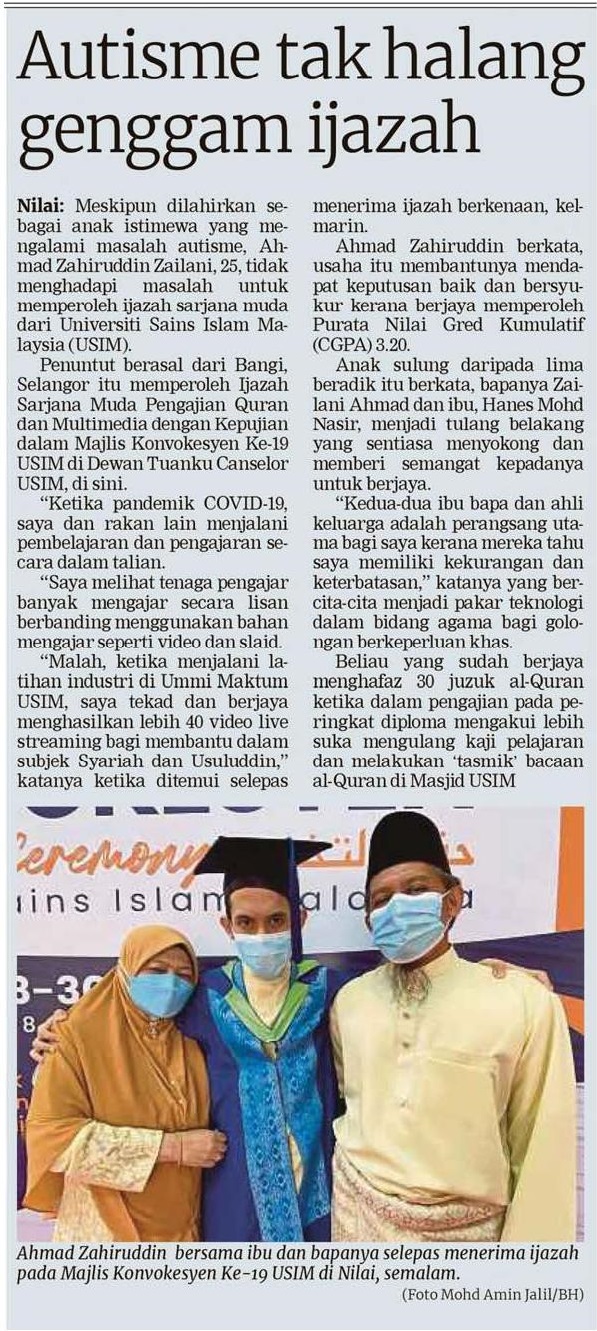 Autisme tak halang genggam ijazah

Nilai: Meskipun dilahirkan sebagai anak istimewa yang mengalami masalah autisme, Ahmad Zahiruddin Zailani, 25, tidak menghadapi masalah untuk memperoleh ijazah sarjana muda dari Universiti Sains Islam Malaysia (USIM).

Penuntut berasal dari Bangi, Selangor itu memperoleh Ijazah Sarjana Muda Pengajian Quran dan Multimedia dengan Kepujian dalam Majlis Konvokesyen Ke-19 USIM di Dewan Tuanku Canselor USIM, di sini.

"Ketika pandemik COVID-19, saya dan rakan lain menjalani pembelajaran dan pengajaran secara dalam talian.

"Saya melihat tenaga pengajar banyak mengajar secara lisan berbanding menggunakan bahan mengajar seperti video dan slaid.

"Malah, ketika menjalani latihan industri di Ummi Maktum USIM, saya tekad dan berjaya menghasilkan lebih 40 video live streaming bagi membantu dalam subjek Syariah dan Usuluddin," katanya ketika ditemui selepas menerima ijazah berkenaan, kelmarin.

Ahmad Zahiruddin berkata, usaha itu membantunya mendapat keputusan baik dan bersyukur kerana berjaya memperoleh Purata Nilai Gred Kumulatif (CGPA) 3.20.

Anak sulung daripada lima beradik itu berkata, bapanya Zailani Ahmad dan ibu, Hanes Mohd Nasir, menjadi tulang belakang yang sentiasa menyokong dan memberi semangat kepadanya untuk berjaya.

"Kedua-dua ibu bapa dan ahli keluarga adalah perangsang utama bagi saya kerana mereka tahu saya memiliki kekurangan dan keterbatasan," katanya yang bercita-cita menjadi pakar teknologi dalam bidang agama bagi golongan berkeperluan khas.

Beliau yang sudah berjaya menghafaz 30 juzuk al-Quran ketika dalam pengajian pada peringkat diploma mengakui lebih suka mengulang kaji pelajaran dan melakukan 'tasmik' bacaan al-Quran di Masjid USIM

Ahmad Zahiruddin bersama ibu dan bapanya selepas menerima ijazah pada Majlis Konvokesyen Ke-19 USIM di Nilai, semalam.

(Foto Mohd Amin Jalil/BH)